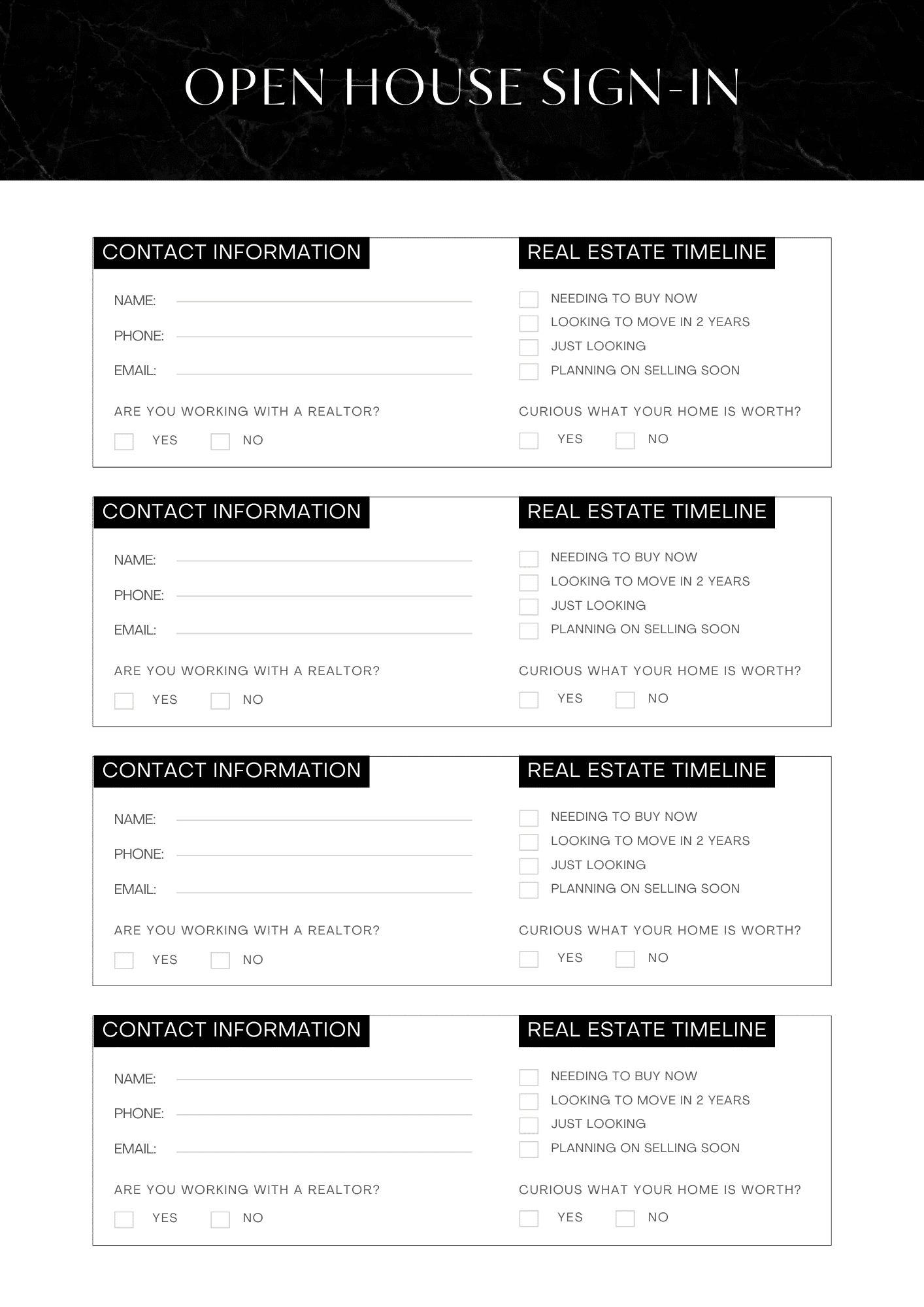 OPEN HOUSE SIGN-IN

CONTACT INFORMATION

NAME:

PHONE:

EMAIL:

ARE YOU WORKING WITH A REALTOR?

YES NO

REAL ESTATE TIMELINE

NEEDING TO BUY NOW

LOOKING TO MOVE IN 2 YEARS

JUST LOOKING

PLANNING ON SELLING SOON

CURIOUS WHAT YOUR HOME IS WORTH?

YES NO

CONTACT INFORMATION

NAME:

PHONE:

EMAIL:

ARE YOU WORKING WITH A REALTOR?

YES NO

REAL ESTATE TIMELINE

NEEDING TO BUY NOW

LOOKING TO MOVE IN 2 YEARS

JUST LOOKING

PLANNING ON SELLING SOON

CURIOUS WHAT YOUR HOME IS WORTH?

YES NO

CONTACT INFORMATION

NAME:

PHONE:

EMAIL:

ARE YOU WORKING WITH A REALTOR?

YES NO

REAL ESTATE TIMELINE

NEEDING TO BUY NOW

LOOKING TO MOVE IN 2 YEARS

JUST LOOKING

PLANNING ON SELLING SOON

CURIOUS WHAT YOUR HOME IS WORTH?

YES NO

CONTACT INFORMATION

NAME:

PHONE:

EMAIL:

ARE YOU WORKING WITH A REALTOR?

YES NO

REAL ESTATE TIMELINE

NEEDING TO BUY NOW

LOOKING TO MOVE IN 2 YEARS

JUST LOOKING

PLANNING ON SELLING SOON

CURIOUS WHAT YOUR HOME IS WORTH?

YES NO